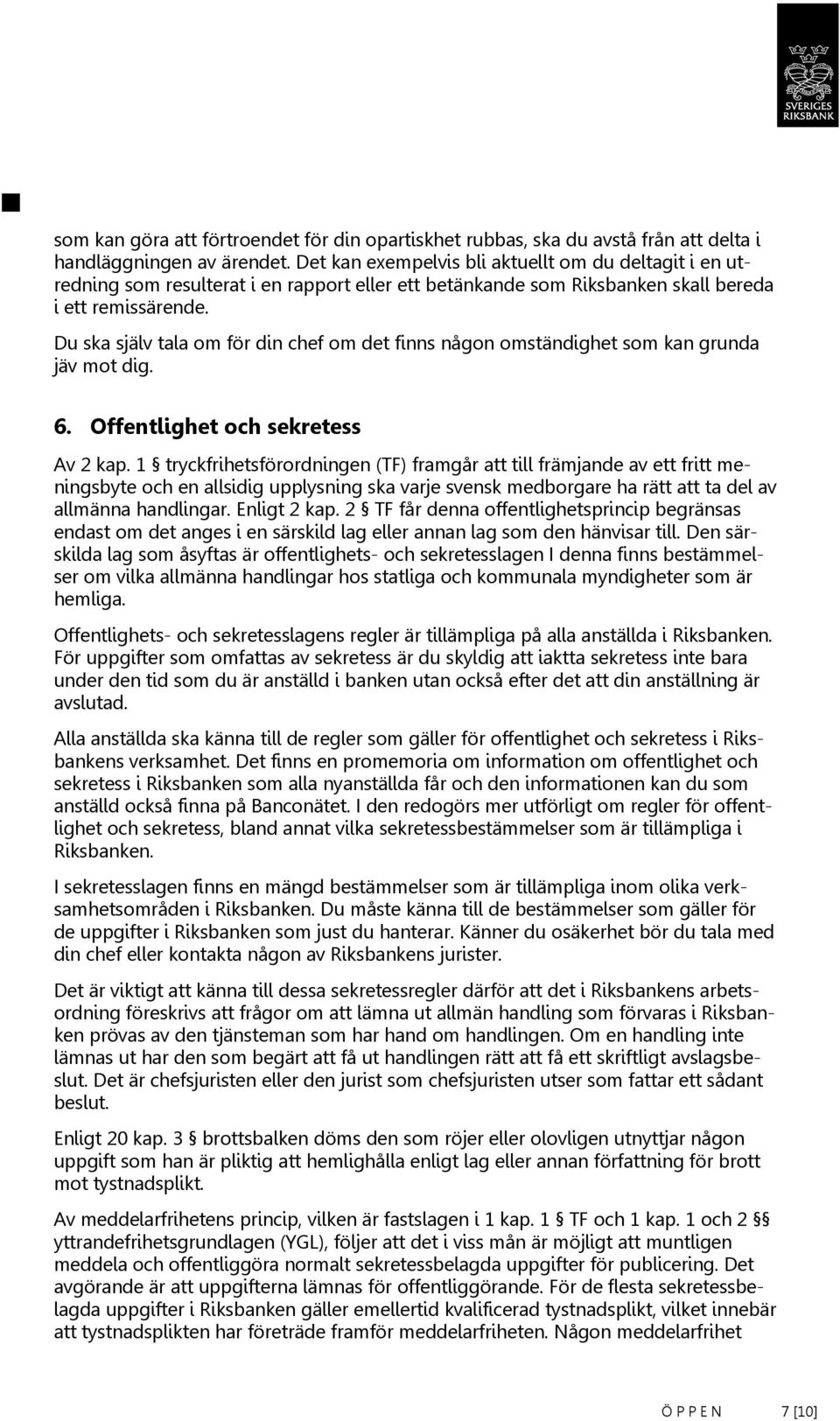 SVERIGES RIKSBANK

som kan göra att förtroendet för din opartiskhet rubbas, ska du avstå från att delta i handläggningen av ärendet. Det kan exempelvis bli aktuellt om du deltagit i en utredning som resulterat i en rapport eller ett betänkande som Riksbanken skall bereda i ett remissärende.

Du ska själv tala om för din chef om det finns någon omständighet som kan grunda jäv mot dig.

6. Offentlighet och sekretess

Av 2 kap. 1 § tryckfrihetsförordningen (TF) framgår att till främjande av ett fritt meningsbyte och en allsidig upplysning ska varje svensk medborgare ha rätt att ta del av allmänna handlingar. Enligt 2 kap. 2 § TF får denna offentlighetsprincip begränsas endast om det anges i en särskild lag eller annan lag som den hänvisar till. Den särskilda lag som åsyftas är offentlighets- och sekretesslagen I denna finns bestämmelser om vilka allmänna handlingar hos statliga och kommunala myndigheter som är hemliga.

Offentlighets- och sekretesslagens regler är tillämpliga på alla anställda i Riksbanken. För uppgifter som omfattas av sekretess är du skyldig att iaktta sekretess inte bara under den tid som du är anställd i banken utan också efter det att din anställning är avslutad.

Alla anställda ska känna till de regler som gäller för offentlighet och sekretess i Riksbankens verksamhet. Det finns en promemoria om information om offentlighet och sekretess i Riksbanken som alla nyanställda får och den informationen kan du som anställd också finna på Banconätet. I den redogörs mer utförligt om regler för offentlighet och sekretess, bland annat vilka sekretessbestämmelser som är tillämpliga i Riksbanken.

I sekretesslagen finns en mängd bestämmelser som är tillämpliga inom olika verksamhetsområden i Riksbanken. Du måste känna till de bestämmelser som gäller för de uppgifter i Riksbanken som just du hanterar. Känner du osäkerhet bör du tala med din chef eller kontakta någon av Riksbankens jurister.

Det är viktigt att känna till dessa sekretessregler därför att det i Riksbankens arbetsordning föreskrivs att frågor om att lämna ut allmän handling som förvaras i Riksbanken prövas av den tjänsteman som har hand om handlingen. Om en handling inte lämnas ut har den som begärt att få ut handlingen rätt att få ett skriftligt avslagsbeslut. Det är chefsjuristen eller den jurist som chefsjuristen utser som fattar ett sådant beslut.

Enligt 20 kap. 3 § brottsbalken döms den som röjer eller olovligen utnyttjar någon uppgift som han är pliktig att hemlighålla enligt lag eller annan författning för brott mot tystnadsplikt.

Av meddelarfrihetens princip, vilken är fastslagen i 1 kap. 1 § TF och 1 kap. 1 och 2 §§ yttrandefrihetsgrundlagen (YGL), följer att det i viss mån är möjligt att muntligen meddela och offentliggöra normalt sekretessbelagda uppgifter för publicering. Det avgörande är att uppgifterna lämnas för offentliggörande. För de flesta sekretessbelagda uppgifter i Riksbanken gäller emellertid kvalificerad tystnadsplikt, vilket innebär att tystnadsplikten har företräde framför meddelarfriheten. Någon meddelarfrihet

ÖPPEN 7 [10]